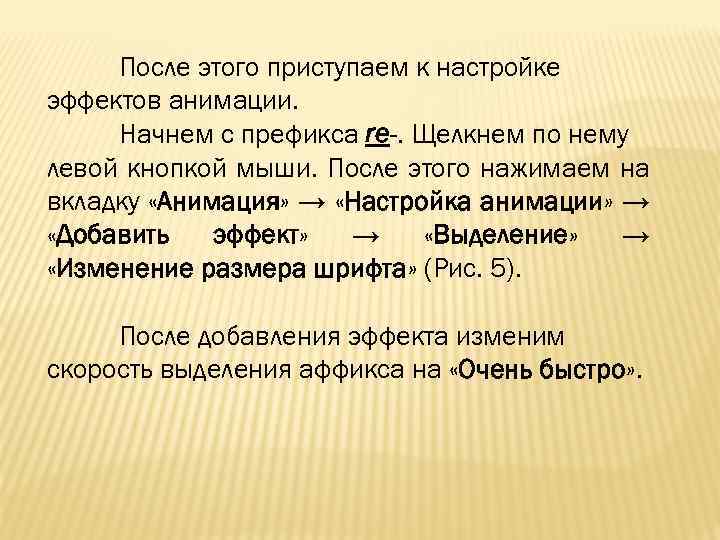 После этого приступаем к настройке эффектов анимации.

Начнем с префикса re-. Щелкнем по нему левой кнопкой мыши. После этого нажимаем на вкладку «Анимация» → «Настройка анимации» → «Добавить эффект» → «Выделение» → «Изменение размера шрифта» (Рис. 5).

После добавления эффекта изменим скорость выделения аффикса на «Очень быстро».